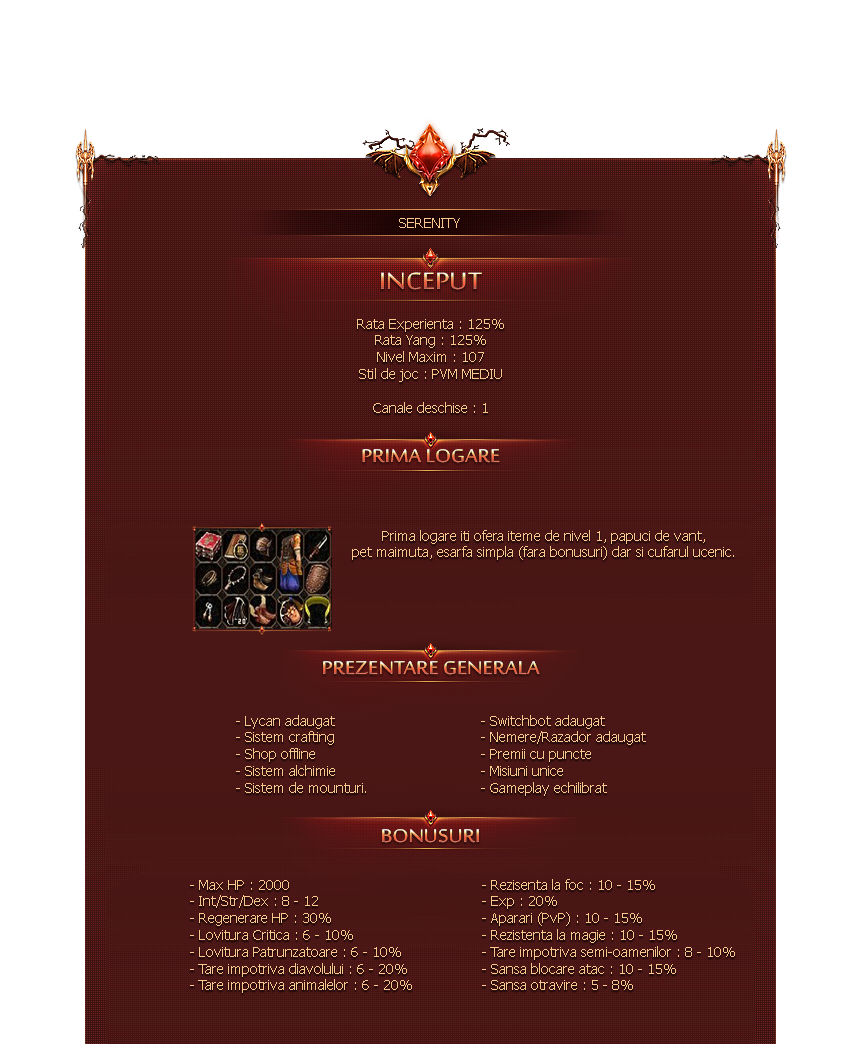 SERENITY

INCEPUT

Rata Experienta : 125%
Rata Yang : 125%
Nivel Maxim : 107
Stil de joc : PVM MEDIU

Canale deschise : 1

PRIMA LOGARE

Prima logare iti ofera iteme de nivel 1, papuci de vant, pet maimuta, esarfa simpla (fara bonusuri) dar si cufarul ucenic.

PREZENTARE GENERALA

- Lycan adaugat
- Sistem crafting
- Shop offline
- Sistem alchimie
- Sistem de mounturi.

- Switchbot adaugat
- Nemere/Razador adaugat
- Premii cu puncte
- Misiuni unice
- Gameplay echilibrat

BONUSURI

- Max HP : 2000
- Int/Str/Dex : 8 - 12
- Regenerare HP : 30%
- Lovitura Critica : 6 - 10%
- Lovitura Patrunzatoare : 6 - 10%
- Tare impotriva diavolului : 6 - 20%
- Tare impotriva animalelor : 6 - 20%

- Rezisenta la foc : 10 - 15%
- Exp : 20%
- Aparari (PvP) : 10 - 15%
- Rezistenta la magie : 10 - 15%
- Tare impotriva semi-oamenilor : 8 - 10%
- Sansa blocare atac : 10 - 15%
- Sansa otravire : 5 - 8%